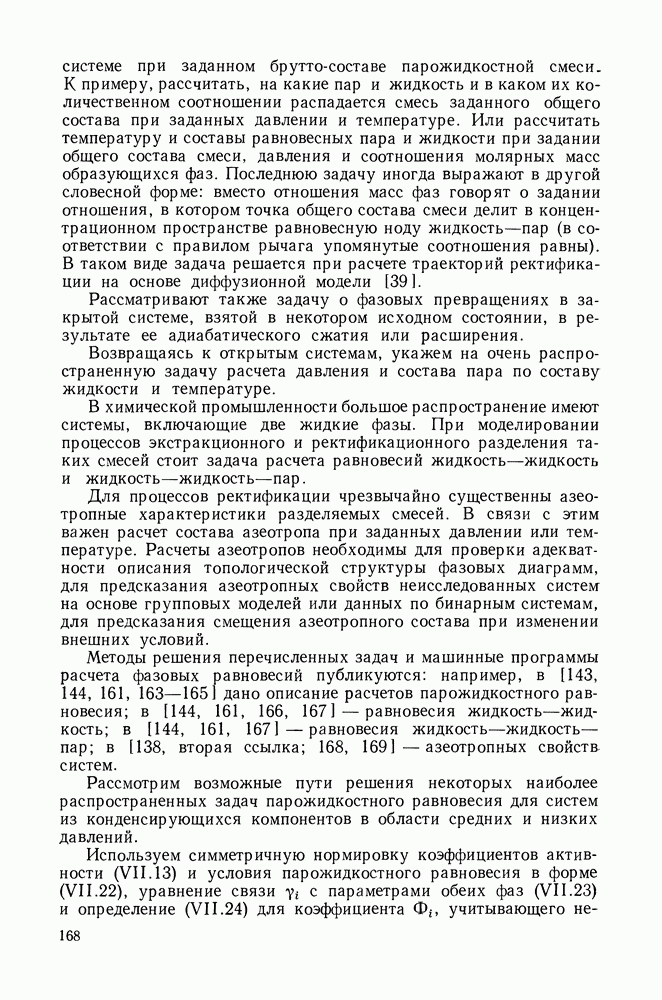 системе при заданном брутто-составе парожидкостной смеси. К примеру, рассчитать, на какие пар и жидкость и в каком их количественном соотношении распадается смесь заданного общего состава при заданных давлении и температуре. Или рассчитать температуру и составы равновесных пара и жидкости при задании общего состава смеси, давления и соотношения молярных масс образующихся фаз. Последнюю задачу иногда выражают в другой словесной форме: вместо отношения масс фаз говорят о задании отношения, в котором точка общего состава смеси делит в концентрационном пространстве равновесную ноду жидкость—пар (в соответствии с правилом рычага упомянутые соотношения равны). В таком виде задача решается при расчете траекторий ректификации на основе диффузионной модели [39].

Рассматривают также задачу о фазовых превращениях в закрытой системе, взятой в некотором исходном состоянии, в результате ее адиабатического сжатия или расширения.

Возвращаясь к открытым системам, укажем на очень распространенную задачу расчета давления и состава пара по составу жидкости и температуре.

В химической промышленности большое распространение имеют системы, включающие две жидкие фазы. При моделировании процессов экстракционного и ректификационного разделения таких смесей стоит задача расчета равновесий жидкость—жидкость и жидкость—жидкость—пар.

Для процессов ректификации чрезвычайно существенны азеотропные характеристики разделяемых смесей. В связи с этим важен расчет состава азеотропа при заданных давлении или температуре. Расчеты азеотропов необходимы для проверки адекватности описания топологической структуры фазовых диаграмм, для предсказания азеотропных свойств неисследованных систем на основе групповых моделей или данных по бинарным системам, для предсказания смещения азеотропного состава при изменении внешних условий.

Методы решения перечисленных задач и машинные программы расчета фазовых равновесий публикуются: например, в [143, 144, 161, 163—165] дано описание расчетов парожидкостного равновесия; в [144, 161, 166, 167] — равновесия жидкость—жидкость; в [144, 161, 167] — равновесия жидкость—жидкость—пар; в [138, вторая ссылка; 168, 169] — азеотропных свойств систем.

Рассмотрим возможные пути решения некоторых наиболее распространенных задач парожидкостного равновесия для систем из конденсирующихся компонентов в области средних и низких давлений.

Используем симметричную нормировку коэффициентов активности (VII.13) и условия парожидкостного равновесия в форме (VII.22), уравнение связи $\gamma_i$ с параметрами обеих фаз (VII.23) и определение (VII.24) для коэффициента $\Phi_i$, учитывающего не-

168